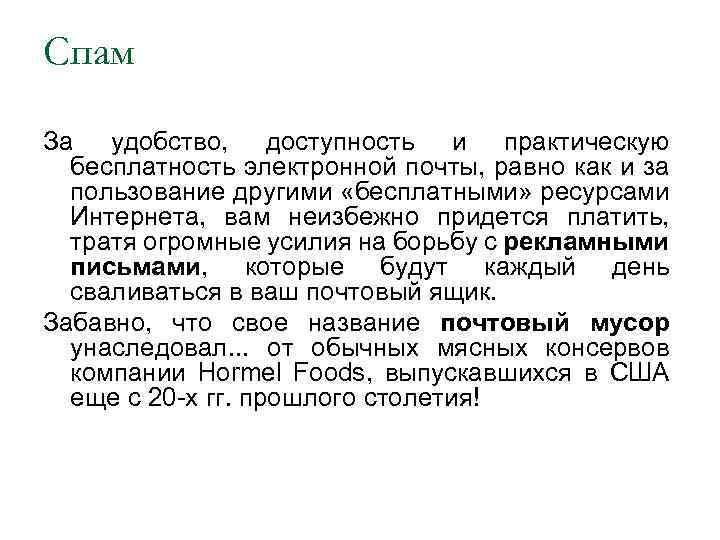 Спам

За удобство, доступность и практическую бесплатность электронной почты, равно как и за пользование другими «бесплатными» ресурсами Интернета, вам неизбежно придется платить, тратя огромные усилия на борьбу с рекламными письмами, которые будут каждый день сваливаться в ваш почтовый ящик.

Забавно, что свое название почтовый мусор унаследовал... от обычных мясных консервов компании Hormel Foods, выпускавшихся в США еще с 20-х гг. прошлого столетия!